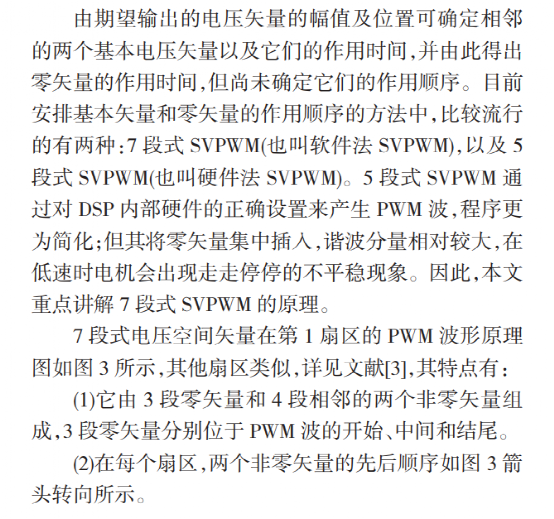 由期望输出的电压矢量的幅值及位置可确定相邻的两个基本电压矢量以及它们的作用时间，并由此得出零矢量的作用时间，但尚未确定它们的作用顺序。目前安排基本矢量和零矢量的作用顺序的方法中，比较流行的有两种：7 段式 SVPWM(也叫软件法 SVPWM)，以及 5 段式 SVPWM(也叫硬件法 SVPWM)。5 段式 SVPWM 通过对 DSP 内部硬件的正确设置来产生 PWM 波，程序更为简化；但其将零矢量集中插入，谐波分量相对较大，在低速时电机会出现走走停停的不平稳现象。因此，本文重点讲解 7 段式 SVPWM 的原理。

7 段式电压空间矢量在第 1 扇区的 PWM 波形原理图如图 3 所示，其他扇区类似，详见文献[3]，其特点有：

(1)它由 3 段零矢量和 4 段相邻的两个非零矢量组成，3 段零矢量分别位于 PWM 波的开始、中间和结尾。

(2)在每个扇区，两个非零矢量的先后顺序如图 3 箭头转向所示。